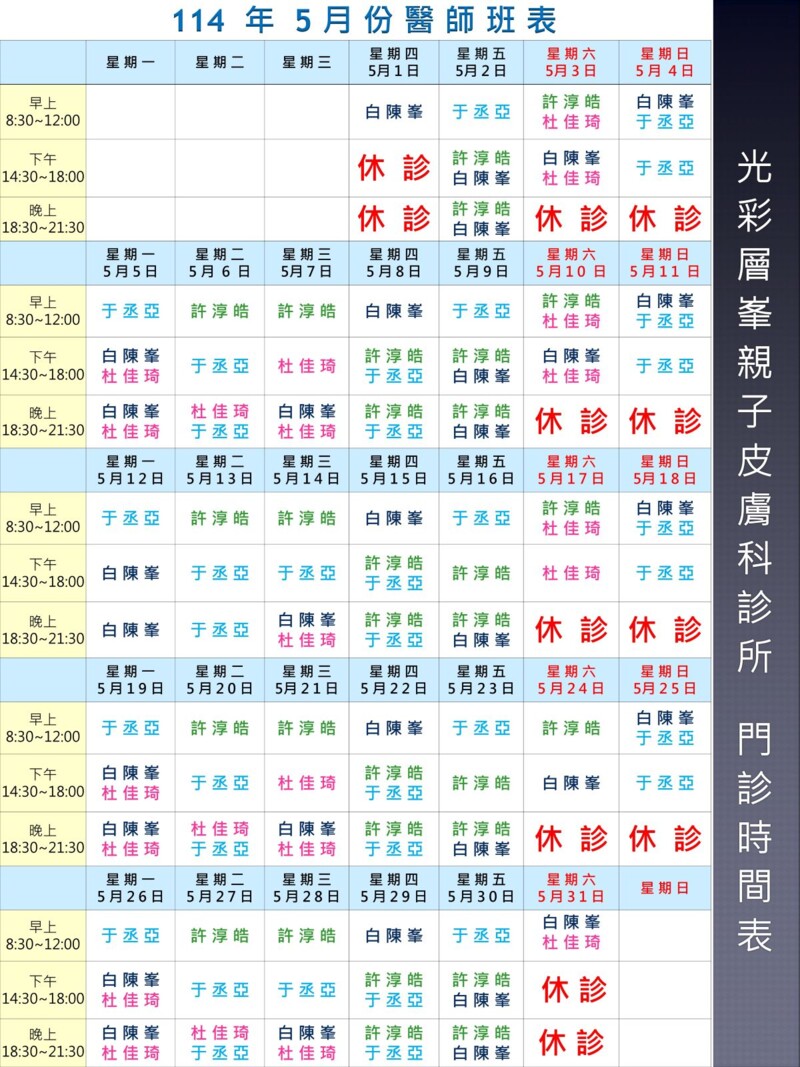 114 年 5月份醫師班表

| | 星期一 | 星期二 | 星期三 | 星期四 5月1日 | 星期五 5月2日 | 星期六 5月3日 | 星期日 5月4日 |
|---|---|---|---|---|---|---|---|
| 早上 8:30~12:00 | | | | 白陳峯 | 于丞亞 | 許淳皓 杜佳琦 | 白陳峯 于丞亞 |
| 下午 14:30~18:00 | | | | 休診 | 許淳皓 白陳峯 | 白陳峯 杜佳琦 | 于丞亞 |
| 晚上 18:30~21:30 | | | | 休診 | 許淳皓 白陳峯 | 休診 | 休診 |
| | 星期一 5月5日 | 星期二 5月6日 | 星期三 5月7日 | 星期四 5月8日 | 星期五 5月9日 | 星期六 5月10日 | 星期日 5月11日 |
| 早上 8:30~12:00 | 于丞亞 | 許淳皓 | 許淳皓 | 白陳峯 | 于丞亞 | 許淳皓 杜佳琦 | 白陳峯 于丞亞 |
| 下午 14:30~18:00 | 白陳峯 杜佳琦 | 于丞亞 | 杜佳琦 | 許淳皓 于丞亞 | 許淳皓 白陳峯 | 白陳峯 杜佳琦 | 于丞亞 |
| 晚上 18:30~21:30 | 白陳峯 杜佳琦 | 杜佳琦 于丞亞 | 白陳峯 杜佳琦 | 許淳皓 于丞亞 | 許淳皓 白陳峯 | 休診 | 休診 |
| | 星期一 5月12日 | 星期二 5月13日 | 星期三 5月14日 | 星期四 5月15日 | 星期五 5月16日 | 星期六 5月17日 | 星期日 5月18日 |
| 早上 8:30~12:00 | 于丞亞 | 許淳皓 | 許淳皓 | 白陳峯 | 于丞亞 | 許淳皓 杜佳琦 | 白陳峯 于丞亞 |
| 下午 14:30~18:00 | 白陳峯 | 于丞亞 | 于丞亞 | 許淳皓 于丞亞 | 許淳皓 | 杜佳琦 | 于丞亞 |
| 晚上 18:30~21:30 | 白陳峯 | 于丞亞 | 白陳峯 杜佳琦 | 許淳皓 于丞亞 | 許淳皓 白陳峯 | 休診 | 休診 |
| | 星期一 5月19日 | 星期二 5月20日 | 星期三 5月21日 | 星期四 5月22日 | 星期五 5月23日 | 星期六 5月24日 | 星期日 5月25日 |
| 早上 8:30~12:00 | 于丞亞 | 許淳皓 | 許淳皓 | 白陳峯 | 于丞亞 | 許淳皓 | 白陳峯 于丞亞 |
| 下午 14:30~18:00 | 白陳峯 杜佳琦 | 于丞亞 | 杜佳琦 | 許淳皓 于丞亞 | 許淳皓 | 白陳峯 | 于丞亞 |
| 晚上 18:30~21:30 | 白陳峯 杜佳琦 | 杜佳琦 于丞亞 | 白陳峯 杜佳琦 | 許淳皓 于丞亞 | 許淳皓 白陳峯 | 休診 | 休診 |
| | 星期一 5月26日 | 星期二 5月27日 | 星期三 5月28日 | 星期四 5月29日 | 星期五 5月30日 | 星期六 5月31日 | 星期日 |
| 早上 8:30~12:00 | 于丞亞 | 許淳皓 | 許淳皓 | 白陳峯 | 于丞亞 | 白陳峯 杜佳琦 | |
| 下午 14:30~18:00 | 白陳峯 杜佳琦 | 于丞亞 | 于丞亞 | 許淳皓 于丞亞 | 許淳皓 白陳峯 | 休診 | |
| 晚上 18:30~21:30 | 白陳峯 杜佳琦 | 杜佳琦 于丞亞 | 白陳峯 杜佳琦 | 許淳皓 于丞亞 | 許淳皓 白陳峯 | 休診 | |

光彩層峯親子皮膚科診所 門診時間表